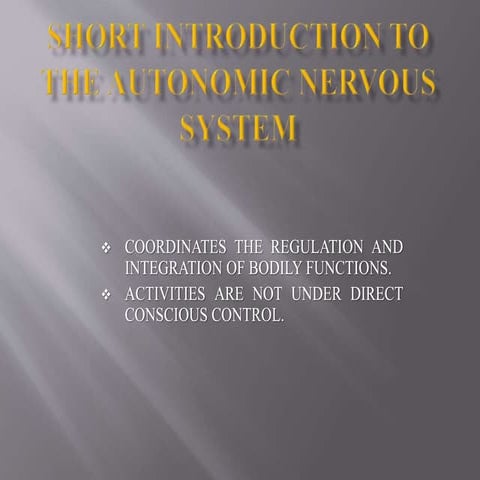 SHORT INTRODUCTION TO THE AUTONOMIC NERVOUS SYSTEM

❖ COORDINATES THE REGULATION AND INTEGRATION OF BODILY FUNCTIONS.

❖ ACTIVITIES ARE NOT UNDER DIRECT CONSCIOUS CONTROL.